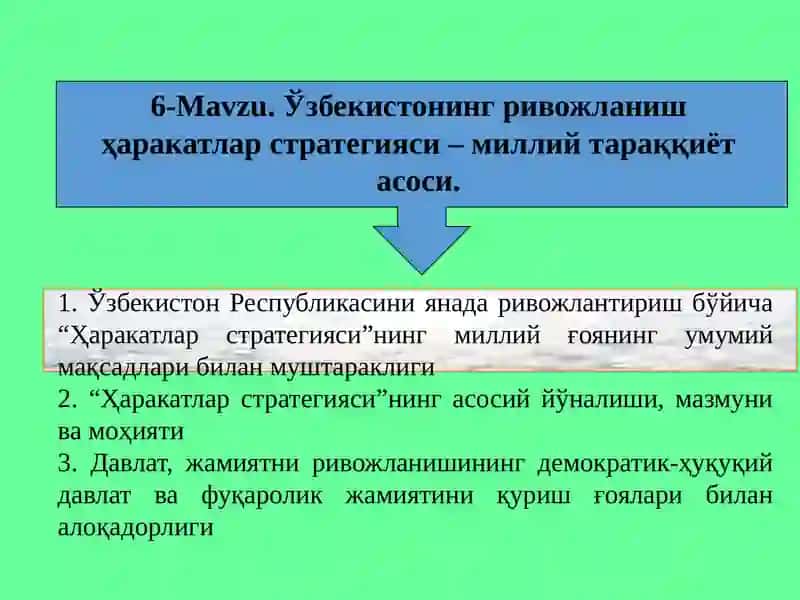 6-Mavzu. Ўзбекистонинг ривожланиш ҳаракатлар стратегияси – миллий тараққиёт асоси.

1. Ўзбекистон Республикасини янада ривожлантириш бўйича “Ҳаракатлар стратегияси”нинг миллий ғоянинг умумий мақсадлари билан муштараклиги
2. “Ҳаракатлар стратегияси”нинг асосий йўналиши, мазмуни ва моҳияти
3. Давлат, жамиятни ривожланишининг демократик-ҳуқуқий давлат ва фуқаролик жамиятини қуриш ғоялари билан алоқадорлиги